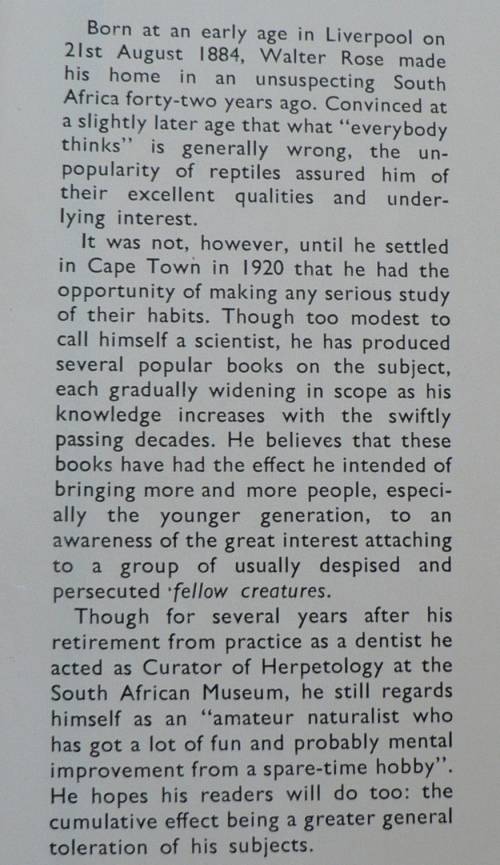 Born at an early age in Liverpool on 21st August 1884, Walter Rose made his home in an unsuspecting South Africa forty-two years ago. Convinced at a slightly later age that what "everybody thinks" is generally wrong, the unpopularity of reptiles assured him of their excellent qualities and underlying interest.

It was not, however, until he settled in Cape Town in 1920 that he had the opportunity of making any serious study of their habits. Though too modest to call himself a scientist, he has produced several popular books on the subject, each gradually widening in scope as his knowledge increases with the swiftly passing decades. He believes that these books have had the effect he intended of bringing more and more people, especially the younger generation, to an awareness of the great interest attaching to a group of usually despised and persecuted fellow creatures.

Though for several years after his retirement from practice as a dentist he acted as Curator of Herpetology at the South African Museum, he still regards himself as an "amateur naturalist who has got a lot of fun and probably mental improvement from a spare-time hobby". He hopes his readers will do too: the cumulative effect being a greater general toleration of his subjects.